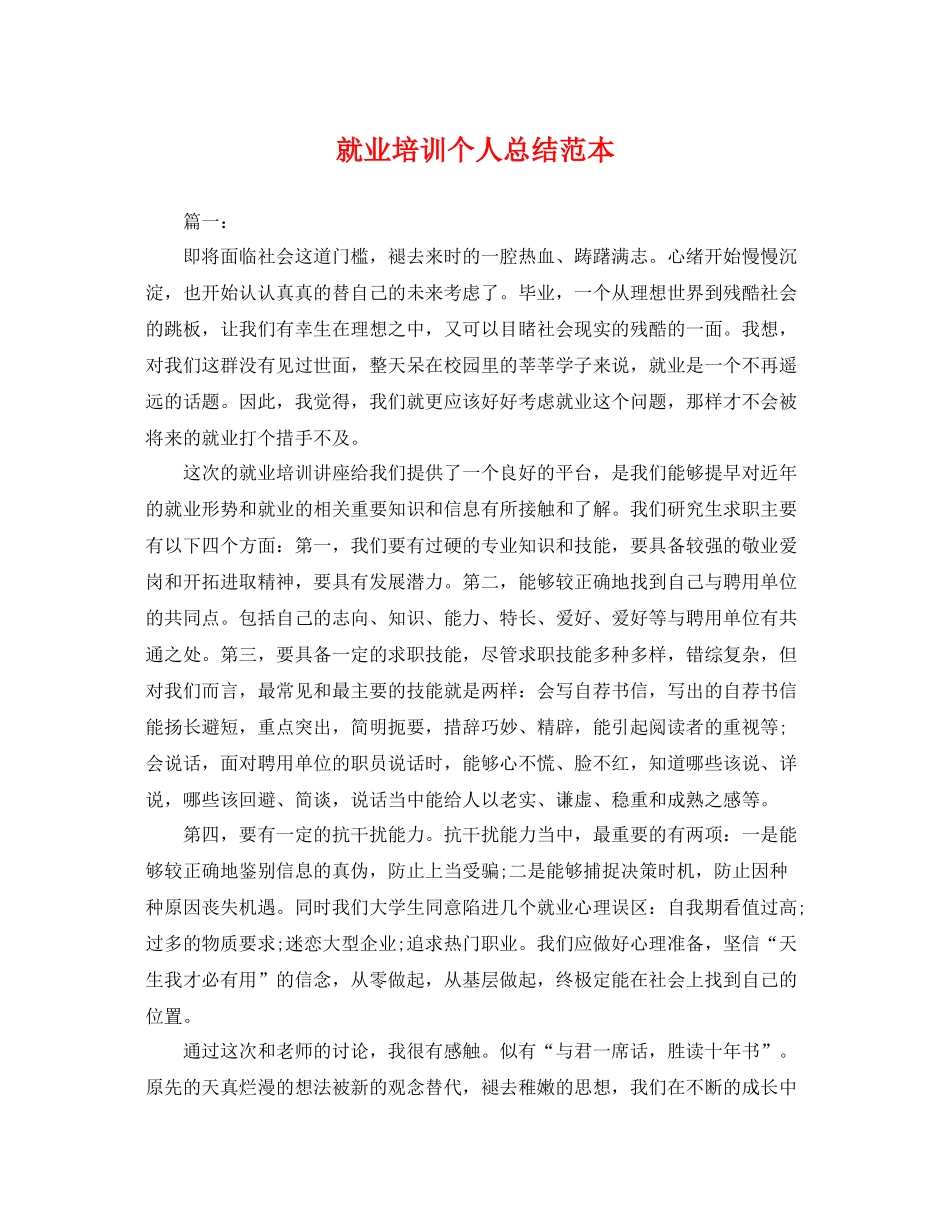 就业培训个人总结范本

篇一：

即将面临社会这道门槛，褪去来时的一腔热血、踌躇满志。心绪开始慢慢沉淀，也开始认认真真的替自己的未来考虑了。毕业，一个从理想世界到残酷社会的跳板，让我们有幸生在理想之中，又可以目睹社会现实的残酷的一面。我想，对我们这群没有见过世面，整天呆在校园里的莘莘学子来说，就业是一个不再遥远的话题。因此，我觉得，我们就更应该好好考虑就业这个问题，那样才不会被将来的就业打个措手不及。

这次的就业培训讲座给我们提供了一个良好的平台，是我们能够提早对近年的就业形势和就业的相关重要知识和信息有所接触和了解。我们研究生求职主要有以下四个方面：第一，我们要有过硬的专业知识和技能，要具备较强的敬业爱岗和开拓进取精神，要具有发展潜力。第二，能够较正确地找到自己与聘用单位的共同点。包括自己的志向、知识、能力、特长、爱好、爱好等与聘用单位有共通之处。第三，要具备一定的求职技能，尽管求职技能多种多样，错综复杂，但对我们而言，最常见和最主要的技能就是两样：会写自荐书信，写出的自荐书信能扬长避短，重点突出，简明扼要，措辞巧妙、精辟，能引起阅读者的重视等;会说话，面对聘用单位的职员说话时，能够心不慌、脸不红，知道哪些该说、详说，哪些该回避、简谈，说话当中能给人以老实、谦虚、稳重和成熟之感等。

第四，要有一定的抗干扰能力。抗干扰能力当中，最重要的有两项：一是能够较正确地鉴别信息的真伪，防止上当受骗;二是能够捕捉决策时机，防止因种种原因丧失机遇。同时我们大学生同意陷进几个就业心理误区：自我期看值过高;过多的物质要求;迷恋大型企业;追求热门职业。我们应做好心理准备，坚信“天生我才必有用”的信念，从零做起，从基层做起，终极定能在社会上找到自己的位置。

通过这次和老师的讨论，我很有感触。似有“与君一席话，胜读十年书”。原先的天真烂漫的想法被新的观念替代，褪去稚嫩的思想，我们在不断的成长中